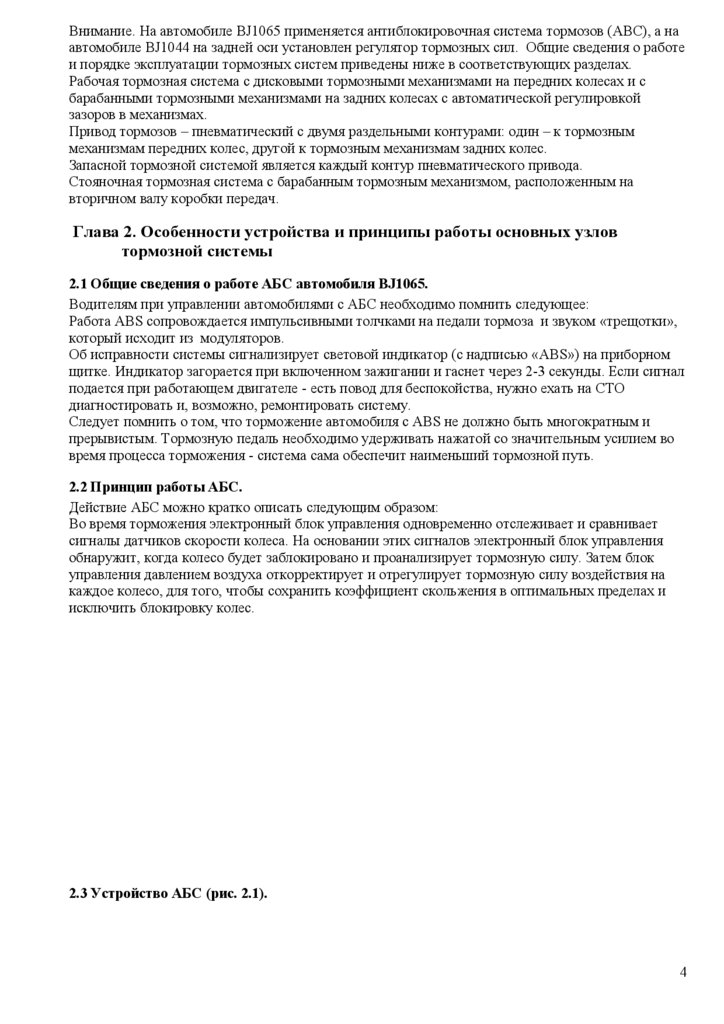 Внимание. На автомобиле BJ1065 применяется антиблокировочная система тормозов (АБС), а на автомобиле BJ1044 на задней оси установлен регулятор тормозных сил. Общие сведения о работе и порядке эксплуатации тормозных систем приведены ниже в соответствующих разделах.
Рабочая тормозная система с дисковыми тормозными механизмами на передних колесах и с барабанными тормозными механизмами на задних колесах с автоматической регулировкой зазоров в механизмах.
Привод тормозов – пневматический с двумя раздельными контурами: один – к тормозным механизмам передних колес, другой к тормозным механизмам задних колес.
Запасной тормозной системой является каждый контур пневматического привода.
Стояночная тормозная система с барабанным тормозным механизмом, расположенным на вторичном валу коробки передач.

Глава 2. Особенности устройства и принципы работы основных узлов тормозной системы

2.1 Общие сведения о работе АБС автомобиля BJ1065.

Водителям при управлении автомобилями с АБС необходимо помнить следующее:
Работа ABS сопровождается импульсивными толчками на педали тормоза и звуком «трещотки», который исходит из модуляторов.
Об исправности системы сигнализирует световой индикатор (с надписью «ABS») на приборном щитке. Индикатор загорается при включенном зажигании и гаснет через 2-3 секунды. Если сигнал подается при работающем двигателе - есть повод для беспокойства, нужно ехать на СТО диагностировать и, возможно, ремонтировать систему.
Следует помнить о том, что торможение автомобиля с ABS не должно быть многократным и прерывистым. Тормозную педаль необходимо удерживать нажатой со значительным усилием во время процесса торможения - система сама обеспечит наименьший тормозной путь.

2.2 Принцип работы АБС.

Действие АБС можно кратко описать следующим образом:
Во время торможения электронный блок управления одновременно отслеживает и сравнивает сигналы датчиков скорости колеса. На основании этих сигналов электронный блок управления обнаружит, когда колесо будет заблокировано и проанализирует тормозную силу. Затем блок управления давлением воздуха откорректирует и отрегулирует тормозную силу воздействия на каждое колесо, для того, чтобы сохранить коэффициент скольжения в оптимальных пределах и исключить блокировку колес.

2.3 Устройство АБС (рис. 2.1).

4